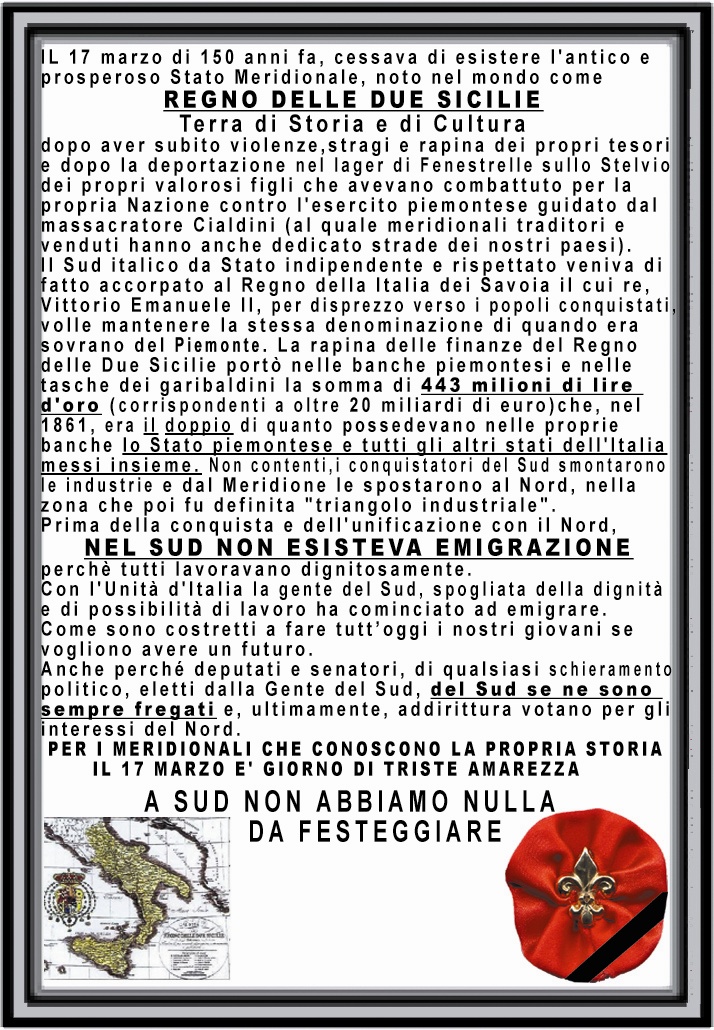 IL 17 marzo di 150 anni fa, cessava di esistere l'antico e prosperoso Stato Meridionale, noto nel mondo come
REGNO DELLE DUE SICILIE
Terra di Storia e di Cultura
dopo aver subito violenze,stragi e rapina dei propri tesori e dopo la deportazione nel lager di Fenestrelle sullo Stelvio dei propri valorosi figli che avevano combattuto per la propria Nazione contro l'esercito piemontese guidato dal massacratore Cialdini (al quale meridionali traditori e venduti hanno anche dedicato strade dei nostri paesi).
Il Sud italico da Stato indipendente e rispettato veniva di fatto accorpato al Regno della Italia dei Savoia il cui re, Vittorio Emanuele II, per disprezzo verso i popoli conquistati, volle mantenere la stessa denominazione di quando era sovrano del Piemonte. La rapina delle finanze del Regno delle Due Sicilie portò nelle banche piemontesi e nelle tasche dei garibaldini la somma di 443 milioni di lire d'oro (corrispondenti a oltre 20 miliardi di euro)che, nel 1861, era il doppio di quanto possedevano nelle proprie banche lo Stato piemontese e tutti gli altri stati dell'Italia messi insieme. Non contenti,i conquistatori del Sud smontarono le industrie e dal Meridione le spostarono al Nord, nella zona che poi fu definita "triangolo industriale".
Prima della conquista e dell'unificazione con il Nord,
NEL SUD NON ESISTEVA EMIGRAZIONE
perchè tutti lavoravano dignitosamente.
Con l'Unità d'Italia la gente del Sud, spogliata della dignità e di possibilità di lavoro ha cominciato ad emigrare.
Come sono costretti a fare tutt'oggi i nostri giovani se vogliono avere un futuro.
Anche perché deputati e senatori, di qualsiasi schieramento politico, eletti dalla Gente del Sud, del Sud se ne sono sempre fregati e, ultimamente, addirittura votano per gli interessi del Nord.
PER I MERIDIONALI CHE CONOSCONO LA PROPRIA STORIA
IL 17 MARZO E' GIORNO DI TRISTE AMAREZZA
A SUD NON ABBIAMO NULLA
DA FESTEGGIARE